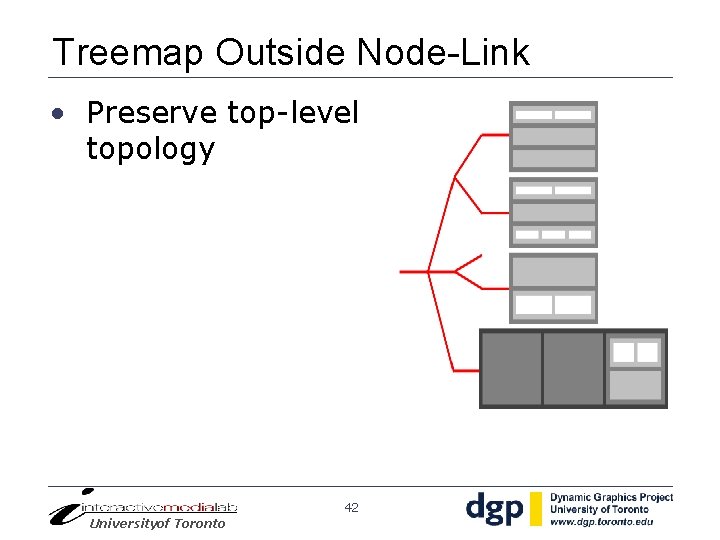 Treemap Outside Node-Link

• Preserve top-level topology

interactivemedialab
Universityof Toronto

42

dgp
Dynamic Graphics Project
University of Toronto
www.dgp.toronto.edu